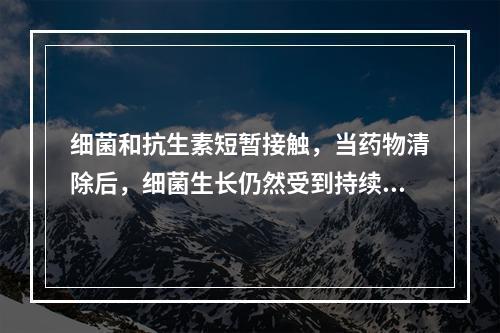 细菌和抗生素短暂接触，当药物清除后，细菌生长仍然受到持续...